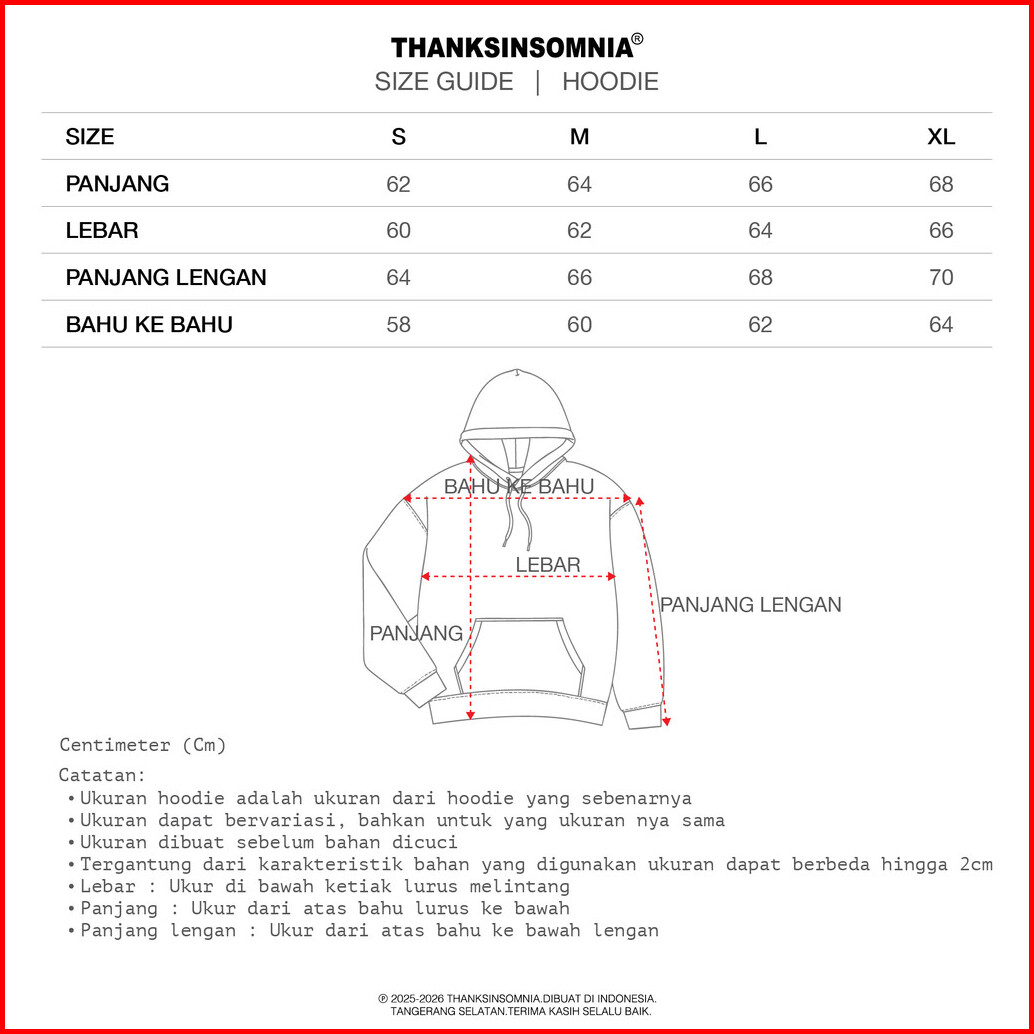 THANKSINSOMNIA®
SIZE GUIDE | HOODIE

| SIZE | S | M | L | XL |
|---|---|---|---|---|
| PANJANG | 62 | 64 | 66 | 68 |
| LEBAR | 60 | 62 | 64 | 66 |
| PANJANG LENGAN | 64 | 66 | 68 | 70 |
| BAHU KE BAHU | 58 | 60 | 62 | 64 |

BAHU KE BAHU
LEBAR
PANJANG LENGAN
PANJANG

Centimeter (Cm)

Catatan:
•Ukuran hoodie adalah ukuran dari hoodie yang sebenarnya
•Ukuran dapat bervariasi, bahkan untuk yang ukuran nya sama
•Ukuran dibuat sebelum bahan dicuci
•Tergantung dari karakteristik bahan yang digunakan ukuran dapat berbeda hingga 2cm
•Lebar : Ukur di bawah ketiak lurus melintang
•Panjang : Ukur dari atas bahu lurus ke bawah
•Panjang lengan : Ukur dari atas bahu ke bawah lengan

℗ 2025-2026 THANKSINSOMNIA.DIBUAT DI INDONESIA.
TANGERANG SELATAN.TERIMA KASIH SELALU BAIK.